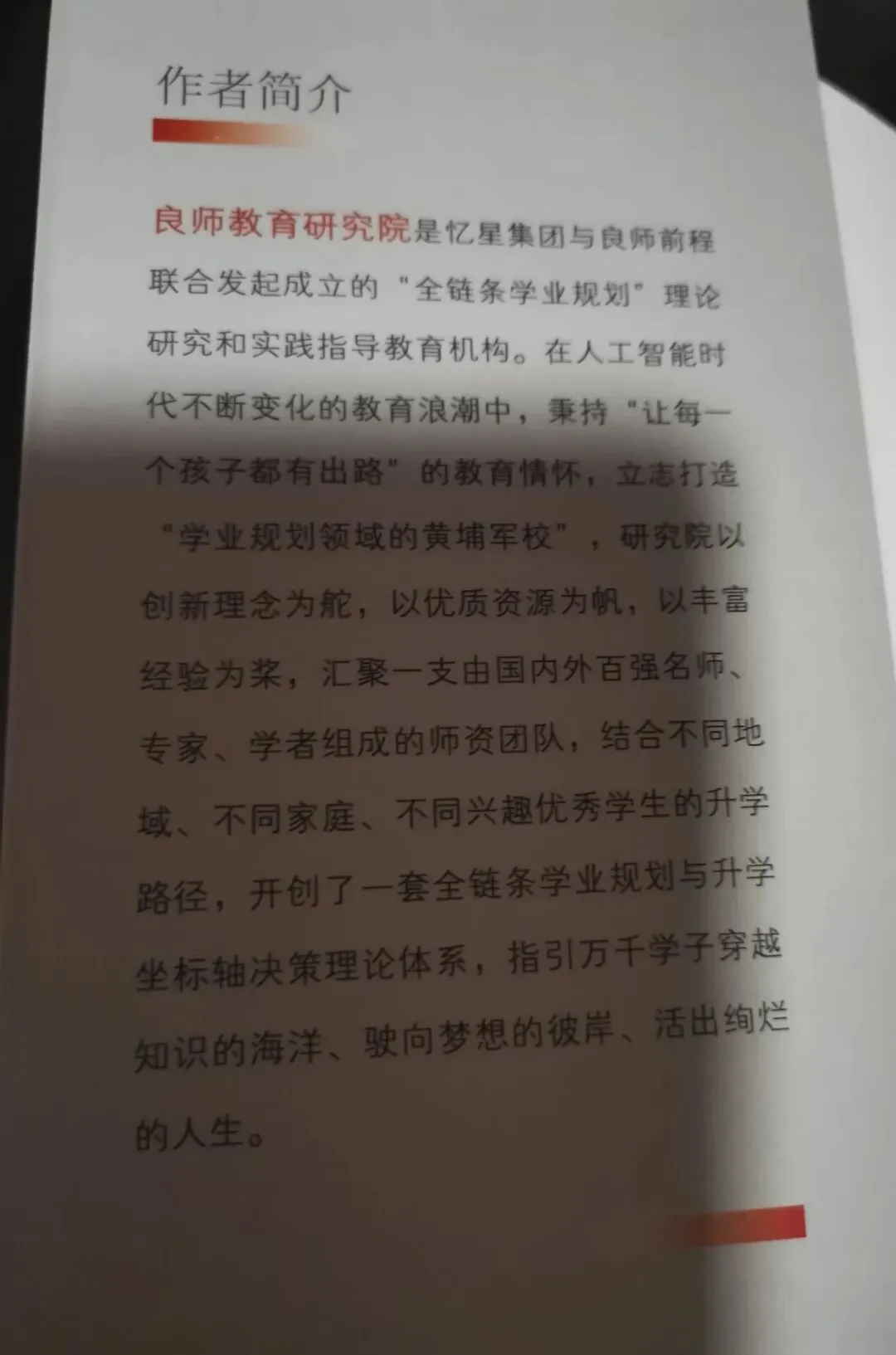 作者简介

良师教育研究院是忆星集团与良师前程联合发起成立的“全链条学业规划”理论研究和实践指导教育机构。在人工智能时代不断变化的教育浪潮中，秉持“让每一个孩子都有出路”的教育情怀，立志打造“学业规划领域的黄埔军校”，研究院以创新理念为舵，以优质资源为帆，以丰富经验为桨，汇聚一支由国内外百强名师、专家、学者组成的师资团队，结合不同地域、不同家庭、不同兴趣优秀学生的升学路径，开创了一套全链条学业规划与升学坐标轴决策理论体系，指引万千学子穿越知识的海洋、驶向梦想的彼岸、活出绚烂的人生。